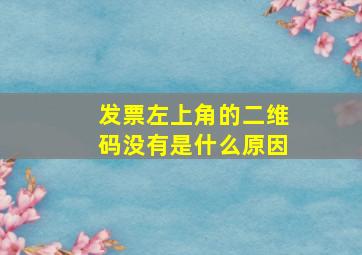 发票左上角的二维码没有是什么原因